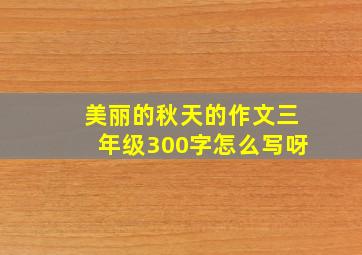 美丽的秋天的作文三年级300字怎么写呀